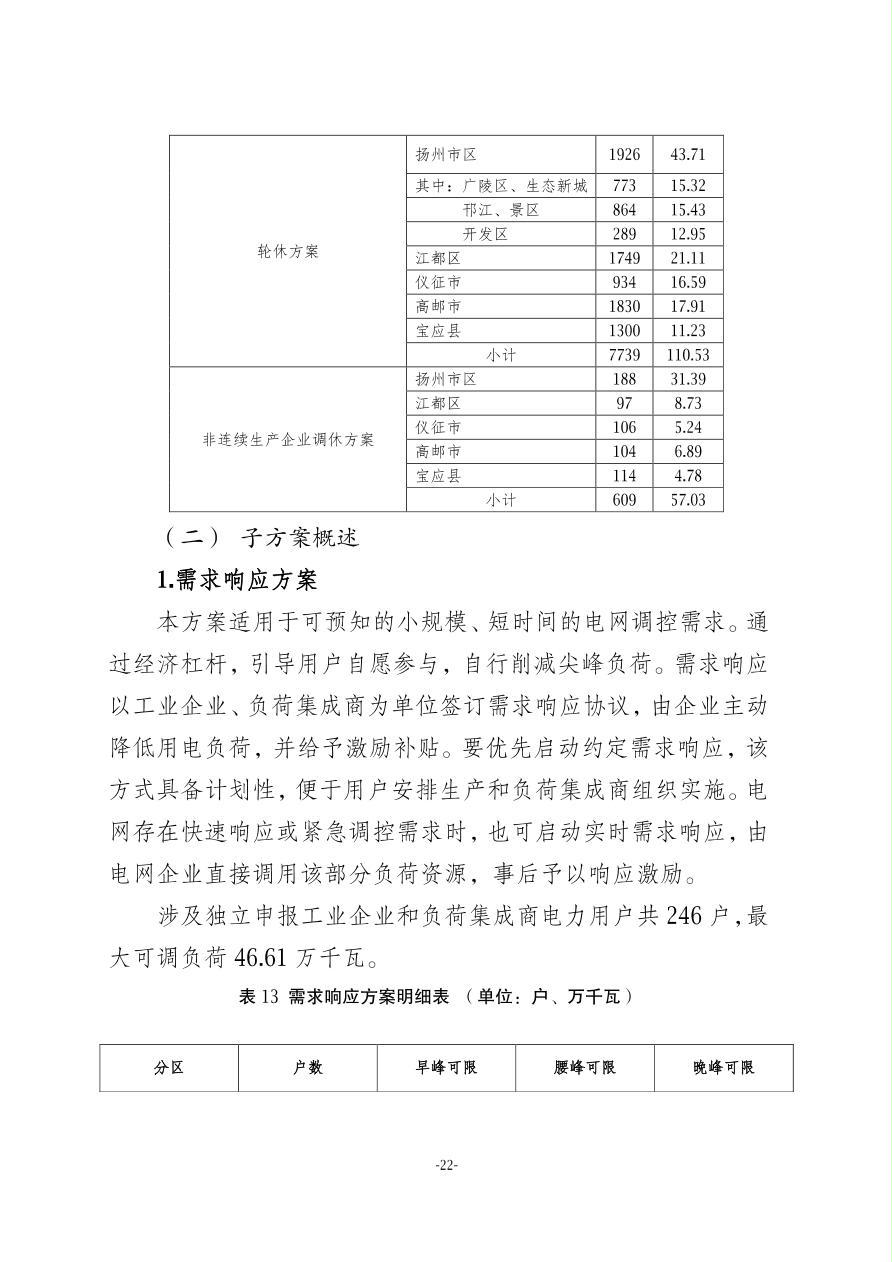 |  |  |  |  |
|---|---|---|---|
| 轮休方案 | 扬州市区 | 1926 | 43.71 |
|  | 其中：广陵区、生态新城 | 773 | 15.32 |
|  | 邗江、景区 | 864 | 15.43 |
|  | 开发区 | 289 | 12.95 |
|  | 江都区 | 1749 | 21.11 |
|  | 仪征市 | 934 | 16.59 |
|  | 高邮市 | 1830 | 17.91 |
|  | 宝应县 | 1300 | 11.23 |
|  | 小计 | 7739 | 110.53 |
| 非连续生产企业调休方案 | 扬州市区 | 188 | 31.39 |
|  | 江都区 | 97 | 8.73 |
|  | 仪征市 | 106 | 5.24 |
|  | 高邮市 | 104 | 6.89 |
|  | 宝应县 | 114 | 4.78 |
|  | 小计 | 609 | 57.03 |

（二） 子方案概述

1.需求响应方案

本方案适用于可预知的小规模、短时间的电网调控需求。通过经济杠杆，引导用户自愿参与，自行削减尖峰负荷。需求响应以工业企业、负荷集成商为单位签订需求响应协议，由企业主动降低用电负荷，并给予激励补贴。要优先启动约定需求响应，该方式具备计划性，便于用户安排生产和负荷集成商组织实施。电网存在快速响应或紧急调控需求时，也可启动实时需求响应，由电网企业直接调用该部分负荷资源，事后予以响应激励。

涉及独立申报工业企业和负荷集成商电力用户共 246 户，最大可调负荷 46.61 万千瓦。

表 13 需求响应方案明细表 （单位：户、万千瓦）

| 分区 | 户数 | 早峰可限 | 腰峰可限 | 晚峰可限 |
|---|---|---|---|---|

-22-